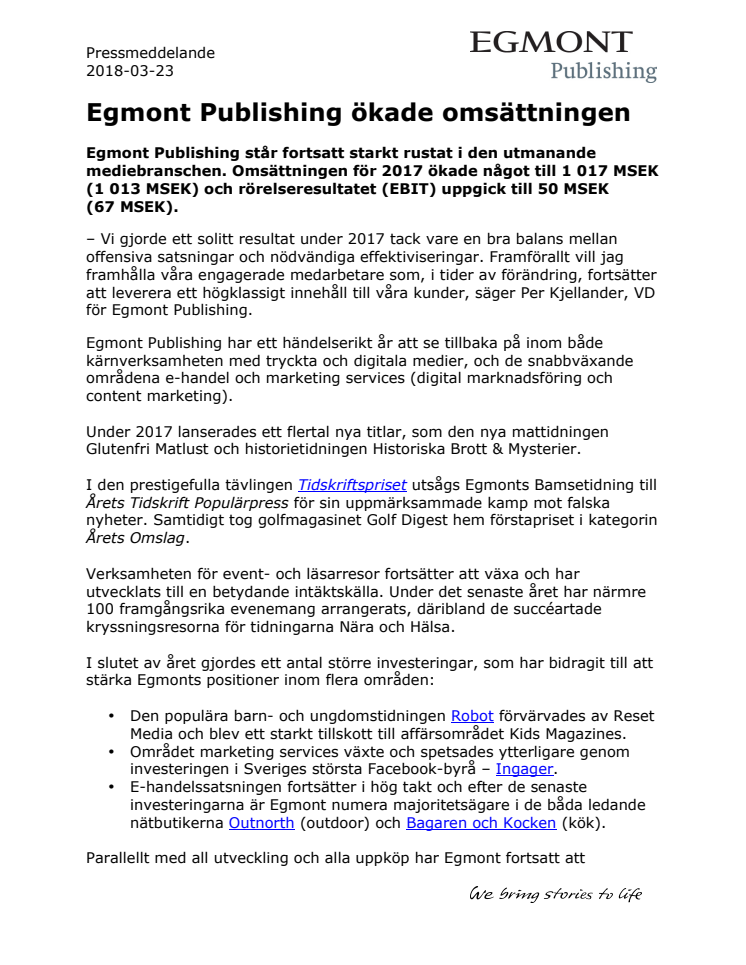 Pressmeddelande
2018-03-23

EGMONT
Publishing

Egmont Publishing ökade omsättningen

Egmont Publishing står fortsatt starkt rustat i den utmanande mediebranschen. Omsättningen för 2017 ökade något till 1 017 MSEK (1 013 MSEK) och rörelseresultatet (EBIT) uppgick till 50 MSEK (67 MSEK).

– Vi gjorde ett solitt resultat under 2017 tack vare en bra balans mellan offensiva satsningar och nödvändiga effektiviseringar. Framförallt vill jag framhålla våra engagerade medarbetare som, i tider av förändring, fortsätter att leverera ett högklassigt innehåll till våra kunder, säger Per Kjellander, VD för Egmont Publishing.

Egmont Publishing har ett händelserikt år att se tillbaka på inom både kärnverksamheten med tryckta och digitala medier, och de snabbväxande områdena e-handel och marketing services (digital marknadsföring och content marketing).

Under 2017 lanserades ett flertal nya titlar, som den nya mattidningen Glutenfri Matlust och historietidningen Historiska Brott & Mysterier.

I den prestigefulla tävlingen Tidskriftspriset utsågs Egmonts Bamsetidning till Årets Tidskrift Populärpress för sin uppmärksammade kamp mot falska nyheter. Samtidigt tog golfmagasinet Golf Digest hem förstapriset i kategorin Årets Omslag.

Verksamheten för event- och läsarresor fortsätter att växa och har utvecklats till en betydande intäktskälla. Under det senaste året har närmre 100 framgångsrika evenemang arrangerats, däribland de succéartade kryssningsresorna för tidningarna Nära och Hälsa.

I slutet av året gjordes ett antal större investeringar, som har bidragit till att stärka Egmonts positioner inom flera områden:

• Den populära barn- och ungdomstidningen Robot förvärvades av Reset Media och blev ett starkt tillskott till affärsområdet Kids Magazines.
• Området marketing services växte och spetsades ytterligare genom investeringen i Sveriges största Facebook-byrå – Ingager.
• E-handelssatsningen fortsätter i hög takt och efter de senaste investeringarna är Egmont numera majoritetsägare i de båda ledande nätbutikerna Outnorth (outdoor) och Bagaren och Kocken (kök).

Parallellt med all utveckling och alla uppköp har Egmont fortsatt att

We bring stories to life